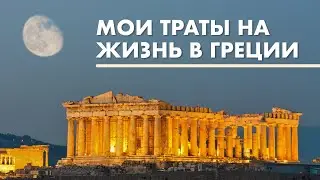 МОИ ТРАТЫ НА ЖИЗНЬ В ГРЕЦИИ